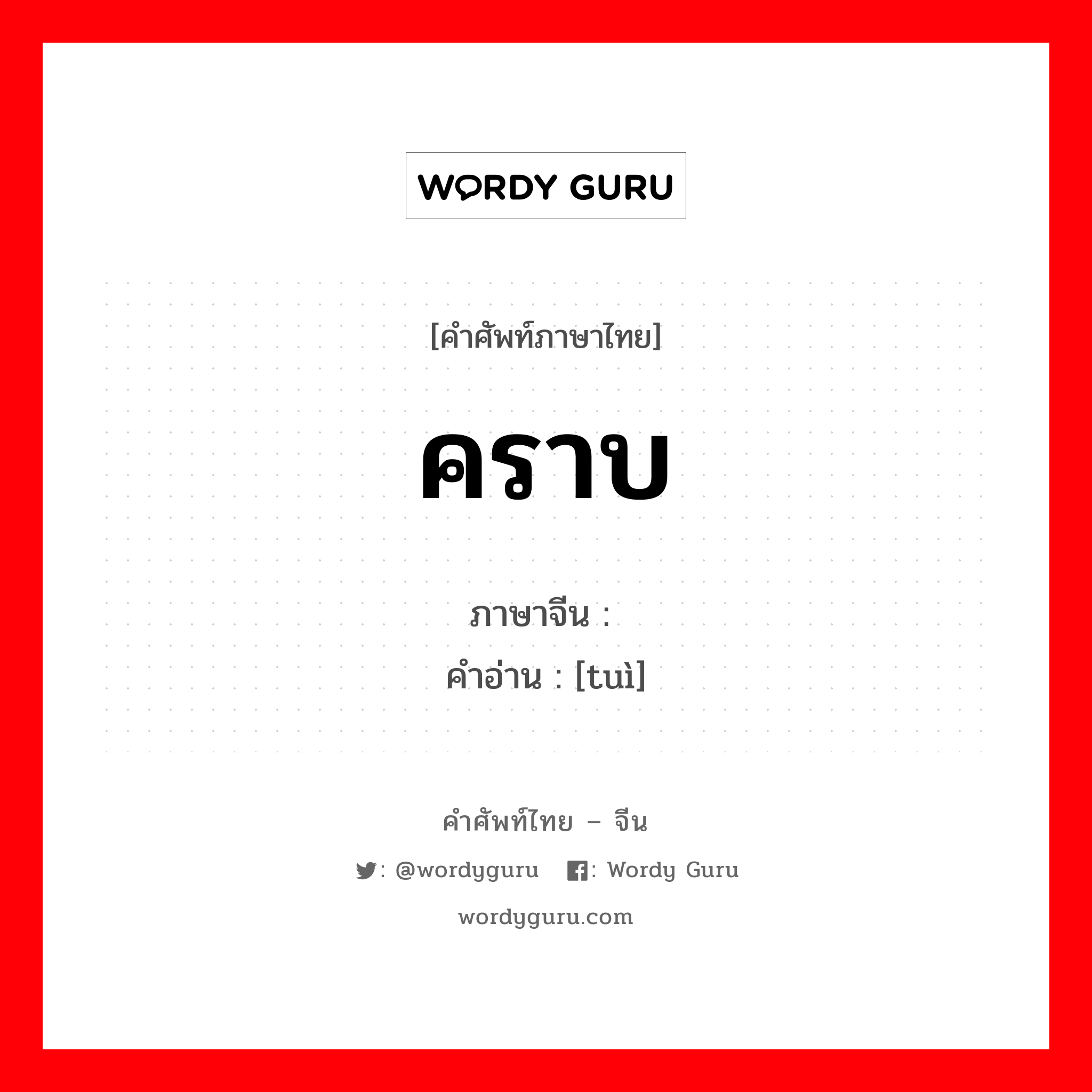 WORDY GURU

[คำศัพท์ภาษาไทย]

คราบ

ภาษาจีน :
คำอ่าน : [tuì]

คำศัพท์ไทย – จีน

: @wordyguru : Wordy Guru

wordyguru.com